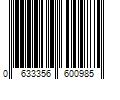 0 633356 600985